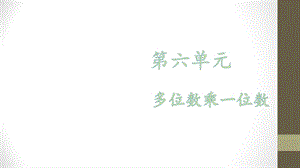 第六单元

多位数乘一位数